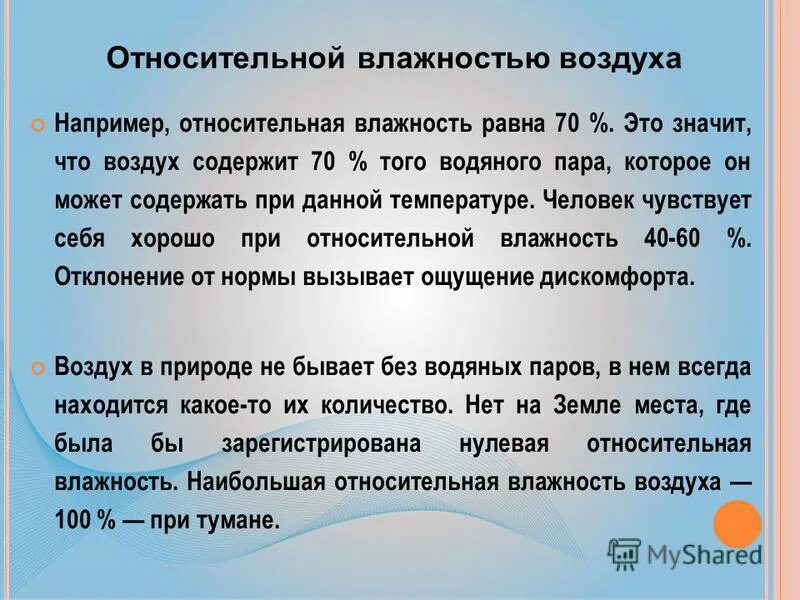 Относительной влажностью воздуха

Например, относительная влажность равна 70 %. Это значит, что воздух содержит 70 % того водяного пара, которое он может содержать при данной температуре. Человек чувствует себя хорошо при относительной влажность 40-60 %. Отклонение от нормы вызывает ощущение дискомфорта.

Воздух в природе не бывает без водяных паров, в нем всегда находится какое-то их количество. Нет на Земле места, где была бы зарегистрирована нулевая относительная влажность. Наибольшая относительная влажность воздуха — 100 % — при тумане.

MyShared